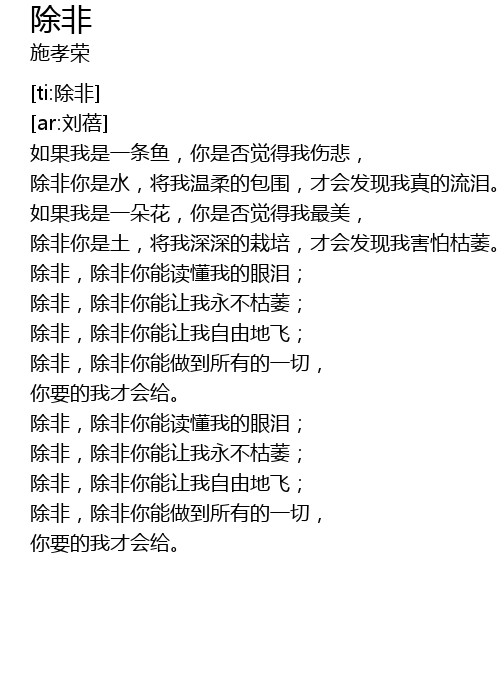 除非
施孝荣

[ti:除非]
[ar:刘蓓]
如果我是一条鱼，你是否觉得我伤悲，
除非你是水，将我温柔的包围，才会发现我真的流泪。
如果我是一朵花，你是否觉得我最美，
除非你是土，将我深深的栽培，才会发现我害怕枯萎。
除非，除非你能读懂我的眼泪；
除非，除非你能让我永不枯萎；
除非，除非你能让我自由地飞；
除非，除非你能做到所有的一切，
你要的我才会给。
除非，除非你能读懂我的眼泪；
除非，除非你能让我永不枯萎；
除非，除非你能让我自由地飞；
除非，除非你能做到所有的一切，
你要的我才会给。